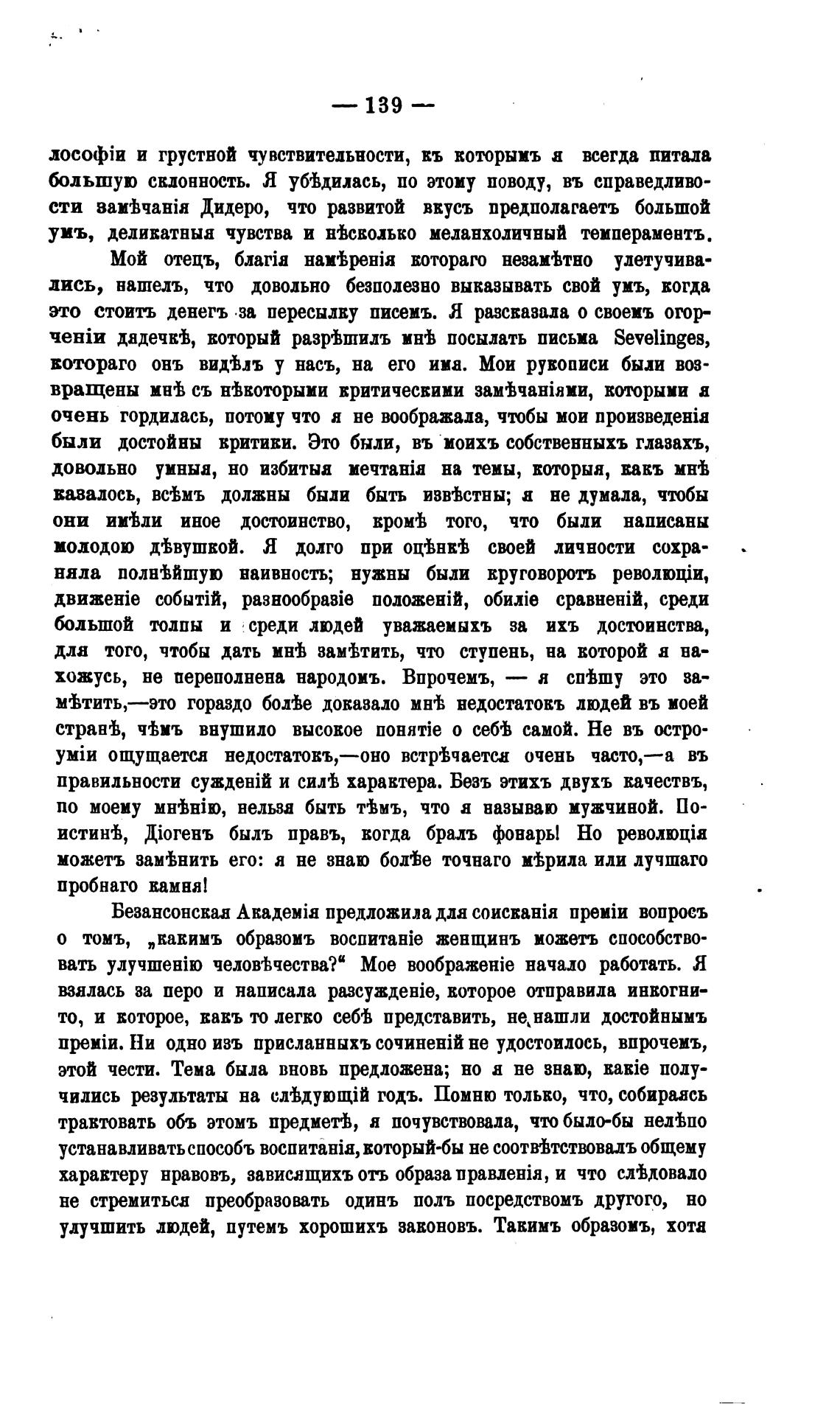 — 139 —

лософіи и грустной чувствительности, къ которымъ я всегда питала большую склонность. Я убѣдилась, по этому поводу, въ справедливости замѣчанія Дидеро, что развитой вкусъ предполагаетъ большой умъ, деликатныя чувства и нѣсколько меланхоличный темпераментъ.

Мой отецъ, благія намѣренія котораго незамѣтно улетучивались, нашелъ, что довольно безполезно выказывать свой умъ, когда это стоитъ денегъ за пересылку писемъ. Я разсказала о своемъ огорченіи дядечкѣ, который разрѣшилъ мнѣ посылать письма Sevelinges, котораго онъ видѣлъ у насъ, на его имя. Мои рукописи были возвращены мнѣ съ нѣкоторыми критическими замѣчаніями, которыми я очень гордилась, потому что я не воображала, чтобы мои произведенія были достойны критики. Это были, въ моихъ собственныхъ глазахъ, довольно умныя, но избитыя мечтанія на темы, которыя, какъ мнѣ казалось, всѣмъ должны были быть извѣстны; я не думала, чтобы они имѣли иное достоинство, кромѣ того, что были написаны молодою дѣвушкой. Я долго при оцѣнкѣ своей личности сохраняла полнѣйшую наивность; нужны были круговоротъ революціи, движеніе событій, разнообразіе положеній, обиліе сравненій, среди большой толпы и среди людей уважаемыхъ за ихъ достоинства, для того, чтобы дать мнѣ замѣтить, что ступень, на которой я нахожусь, не переполнена народомъ. Впрочемъ, — я спѣшу это замѣтить,—это гораздо болѣе доказало мнѣ недостатокъ людей въ моей странѣ, чѣмъ внушило высокое понятіе о себѣ самой. Не въ остроуміи ощущается недостатокъ,—оно встрѣчается очень часто,—а въ правильности сужденій и силѣ характера. Безъ этихъ двухъ качествъ, по моему мнѣнію, нельзя быть тѣмъ, что я называю мужчиной. Поистинѣ, Діогенъ былъ правъ, когда бралъ фонарь! Но революція можетъ замѣнить его: я не знаю болѣе точнаго мѣрила или лучшаго пробнаго камня!

Безансонская Академія предложила для соисканія преміи вопросъ о томъ, „какимъ образомъ воспитаніе женщинъ можетъ способствовать улучшенію человѣчества?“ Мое воображеніе начало работать. Я взялась за перо и написала разсужденіе, которое отправила инкогнито, и которое, какъ то легко себѣ представить, не нашли достойнымъ преміи. Ни одно изъ присланныхъ сочиненій не удостоилось, впрочемъ, этой чести. Тема была вновь предложена; но я не знаю, какіе получились результаты на слѣдующій годъ. Помню только, что, собираясь трактовать объ этомъ предметѣ, я почувствовала, что было-бы нелѣпо устанавливать способъ воспитанія, который-бы не соотвѣтствовалъ общему характеру нравовъ, зависящихъ отъ образа правленія, и что слѣдовало не стремиться преобразовать одинъ полъ посредствомъ другого, но улучшить людей, путемъ хорошихъ законовъ. Такимъ образомъ, хотя